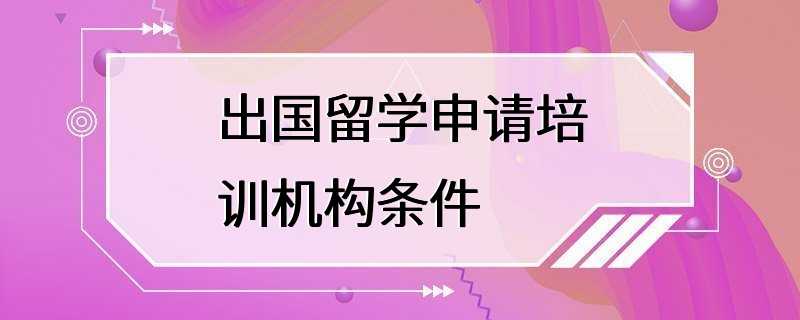 出国留学申请培训机构条件